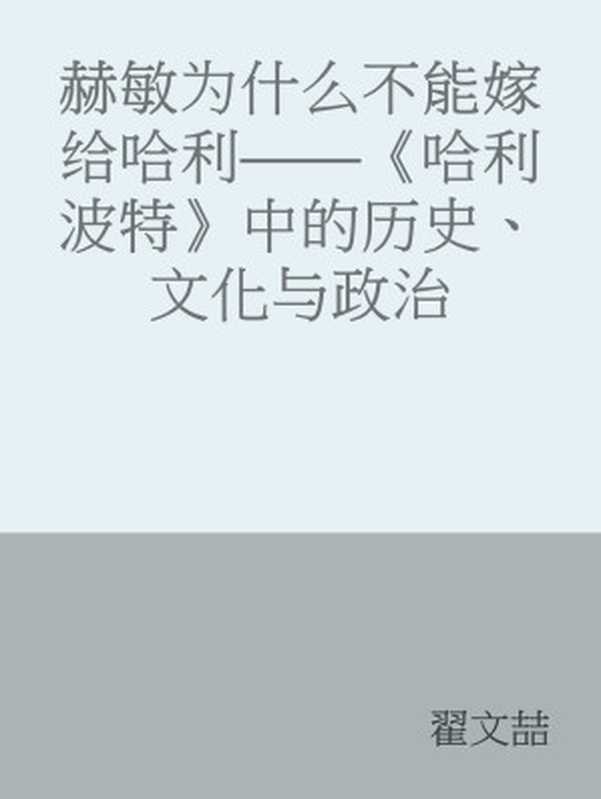 赫敏为什么不能嫁给哈利——《哈利波特》中的历史、文化与政治

翟文喆